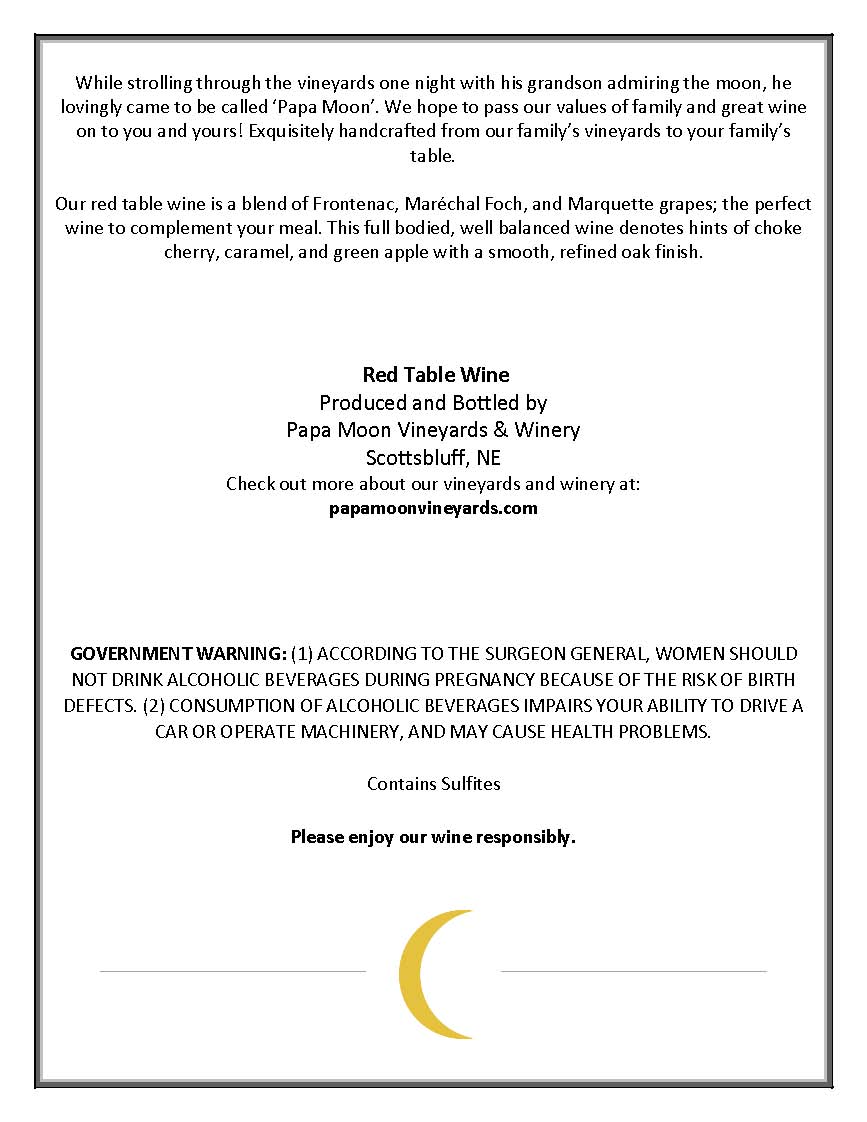 While strolling through the vineyards one night with his grandson admiring the moon, he lovingly came to be called ‘Papa Moon’. We hope to pass our values of family and great wine on to you and yours! Exquisitely handcrafted from our family’s vineyards to your family’s table.

Our red table wine is a blend of Frontenac, Maréchal Foch, and Marquette grapes; the perfect wine to complement your meal. This full bodied, well balanced wine denotes hints of choke cherry, caramel, and green apple with a smooth, refined oak finish.

Red Table Wine
Produced and Bottled by
Papa Moon Vineyards & Winery
Scottsbluff, NE
Check out more about our vineyards and winery at:
papamoonvineyards.com

GOVERNMENT WARNING: (1) ACCORDING TO THE SURGEON GENERAL, WOMEN SHOULD NOT DRINK ALCOHOLIC BEVERAGES DURING PREGNANCY BECAUSE OF THE RISK OF BIRTH DEFECTS. (2) CONSUMPTION OF ALCOHOLIC BEVERAGES IMPAIRS YOUR ABILITY TO DRIVE A CAR OR OPERATE MACHINERY, AND MAY CAUSE HEALTH PROBLEMS.

Contains Sulfites

Please enjoy our wine responsibly.